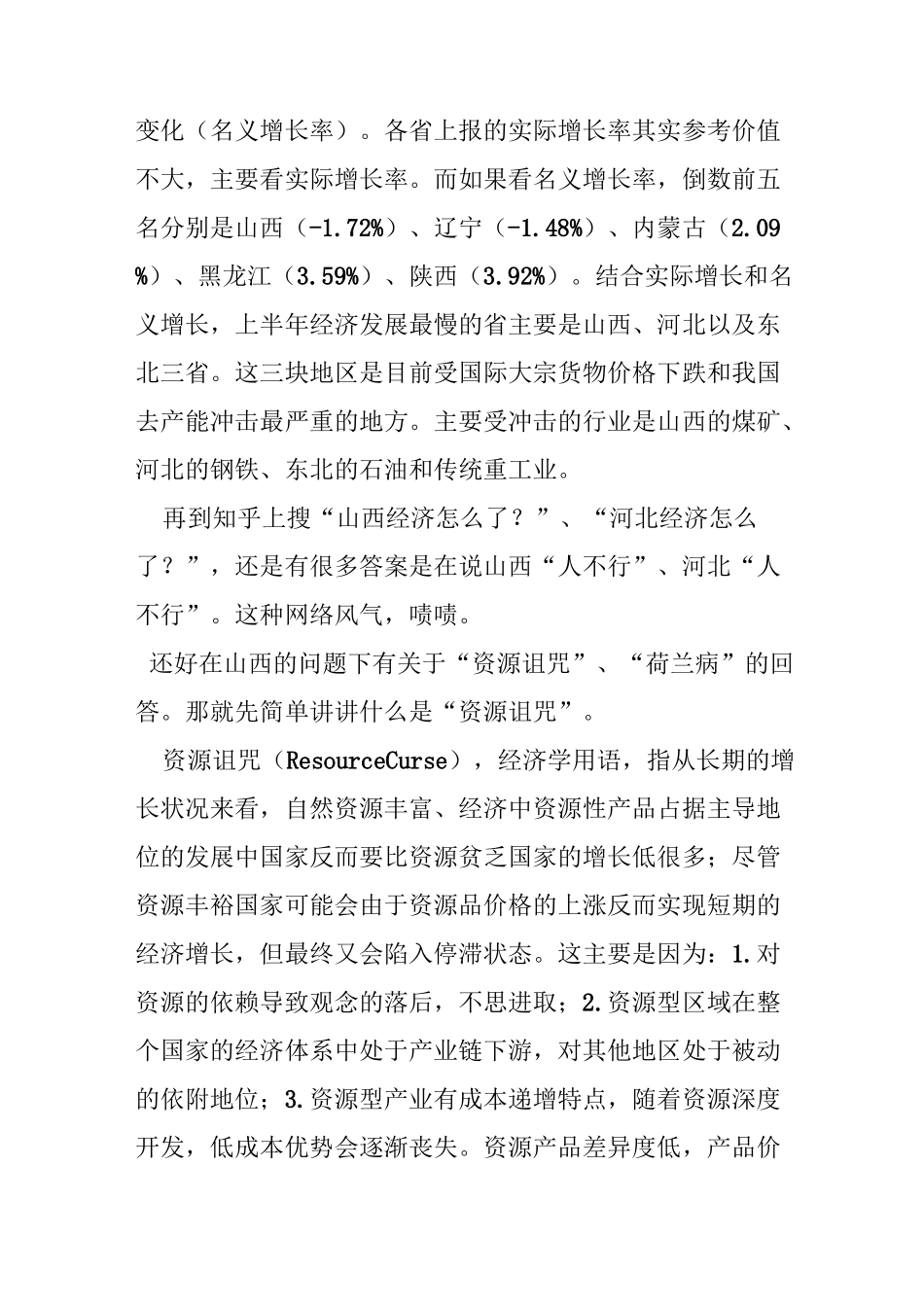 变化（名义增长率）。各省上报的实际增长率其实参考价值不大，主要看实际增长率。而如果看名义增长率，倒数前五名分别是山西（-1.72%）、辽宁（-1.48%）、内蒙古（2.09%）、黑龙江（3.59%）、陕西（3.92%）。结合实际增长和名义增长，上半年经济发展最慢的省主要是山西、河北以及东北三省。这三块地区是目前受国际大宗货物价格下跌和我国去产能冲击最严重的地方。主要受冲击的行业是山西的煤矿、河北的钢铁、东北的石油和传统重工业。

再到知乎上搜“山西经济怎么了？”、“河北经济怎么了？”，还是有很多答案是在说山西“人不行”、河北“人不行”。这种网络风气，啧啧。

还好在山西的问题下有关于“资源诅咒”、“荷兰病”的回答。那就先简单讲讲什么是“资源诅咒”。

资源诅咒（ResourceCurse），经济学用语，指从长期的增长状况来看，自然资源丰富、经济中资源性产品占据主导地位的发展中国家反而要比资源贫乏国家的增长低很多；尽管资源丰裕国家可能会由于资源品价格的上涨反而实现短期的经济增长，但最终又会陷入停滞状态。这主要是因为：1.对资源的依赖导致观念的落后，不思进取；2.资源型区域在整个国家的经济体系中处于产业链下游，对其他地区处于被动的依附地位；3.资源型产业有成本递增特点，随着资源深度开发，低成本优势会逐渐丧失。资源产品差异度低，产品价